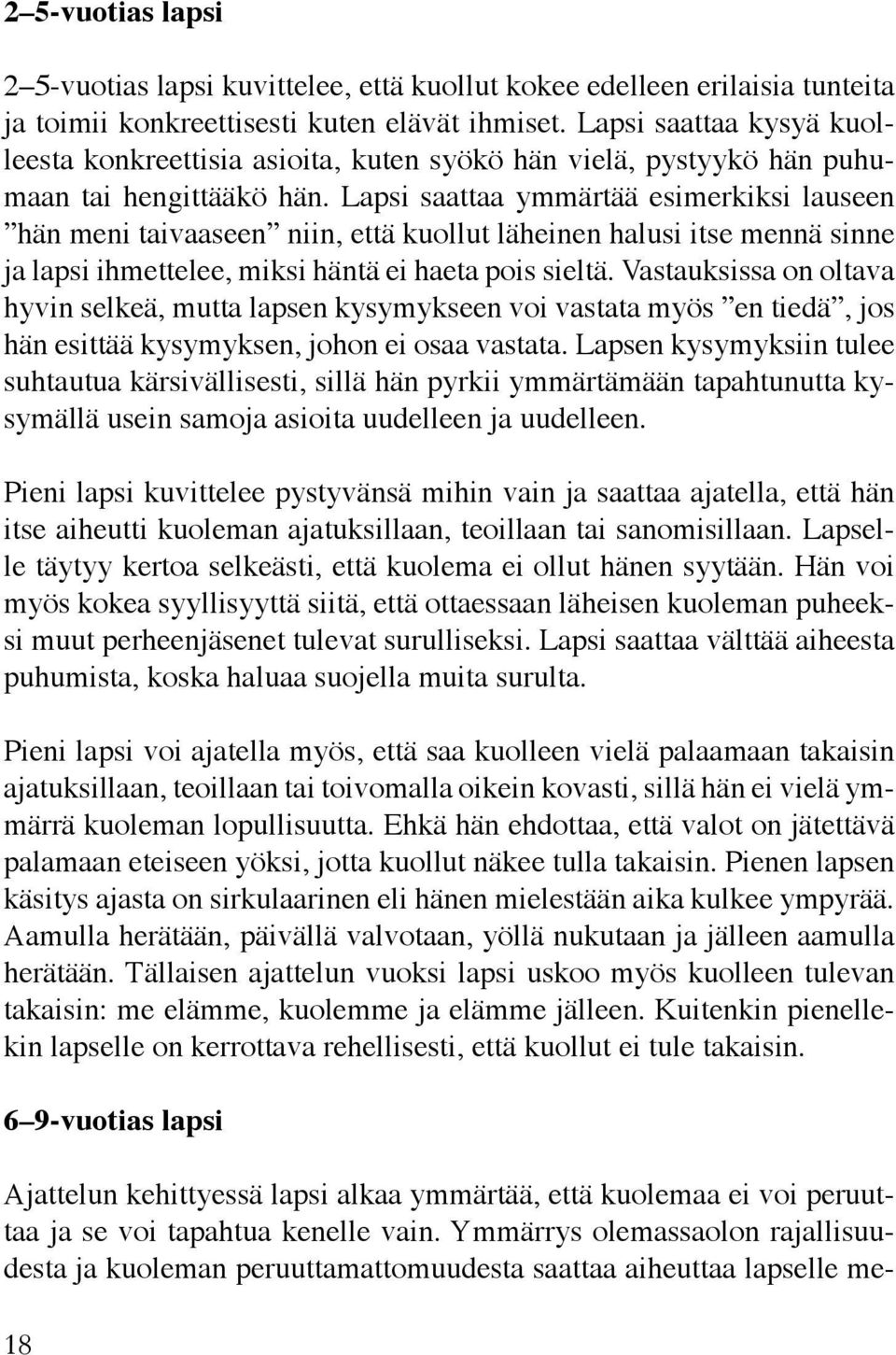 2–5-vuotias lapsi

2–5-vuotias lapsi kuvittelee, että kuollut kokee edelleen erilaisia tunteita ja toimii konkreettisesti kuten elävät ihmiset. Lapsi saattaa kysyä kuolleesta konkreettisia asioita, kuten syökö hän vielä, pystyykö hän puhumaan tai hengittääkö hän. Lapsi saattaa ymmärtää esimerkiksi lauseen ”hän meni taivaaseen” niin, että kuollut läheinen halusi itse mennä sinne ja lapsi ihmettelee, miksi häntä ei haeta pois sieltä. Vastauksissa on oltava hyvin selkeä, mutta lapsen kysymykseen voi vastata myös ”en tiedä”, jos hän esittää kysymyksen, johon ei osaa vastata. Lapsen kysymyksiin tulee suhtautua kärsivällisesti, sillä hän pyrkii ymmärtämään tapahtunutta kysymällä usein samoja asioita uudelleen ja uudelleen.

Pieni lapsi kuvittelee pystyvänsä mihin vain ja saattaa ajatella, että hän itse aiheutti kuoleman ajatuksillaan, teoillaan tai sanomisillaan. Lapselle täytyy kertoa selkeästi, että kuolema ei ollut hänen syytään. Hän voi myös kokea syyllisyyttä siitä, että ottaessaan läheisen kuoleman puheeksi muut perheenjäsenet tulevat surulliseksi. Lapsi saattaa välttää aiheesta puhumista, koska haluaa suojella muita surulta.

Pieni lapsi voi ajatella myös, että saa kuolleen vielä palaamaan takaisin ajatuksillaan, teoillaan tai toivomalla oikein kovasti, sillä hän ei vielä ymmärrä kuoleman lopullisuutta. Ehkä hän ehdottaa, että valot on jätettävä palamaan eteiseen yöksi, jotta kuollut näkee tulla takaisin. Pienen lapsen käsitys ajasta on sirkulaarinen eli hänen mielestään aika kulkee ympyrää. Aamulla herätään, päivällä valvotaan, yöllä nukutaan ja jälleen aamulla herätään. Tällaisen ajattelun vuoksi lapsi uskoo myös kuolleen tulevan takaisin: me elämme, kuolemme ja elämme jälleen. Kuitenkin pienellekin lapselle on kerrottava rehellisesti, että kuollut ei tule takaisin.

6–9-vuotias lapsi

Ajattelun kehittyessä lapsi alkaa ymmärtää, että kuolemaa ei voi peruuttaa ja se voi tapahtua kenelle vain. Ymmärrys olemassaolon rajallisuudesta ja kuoleman peruuttamattomuudesta saattaa aiheuttaa lapselle me-

18